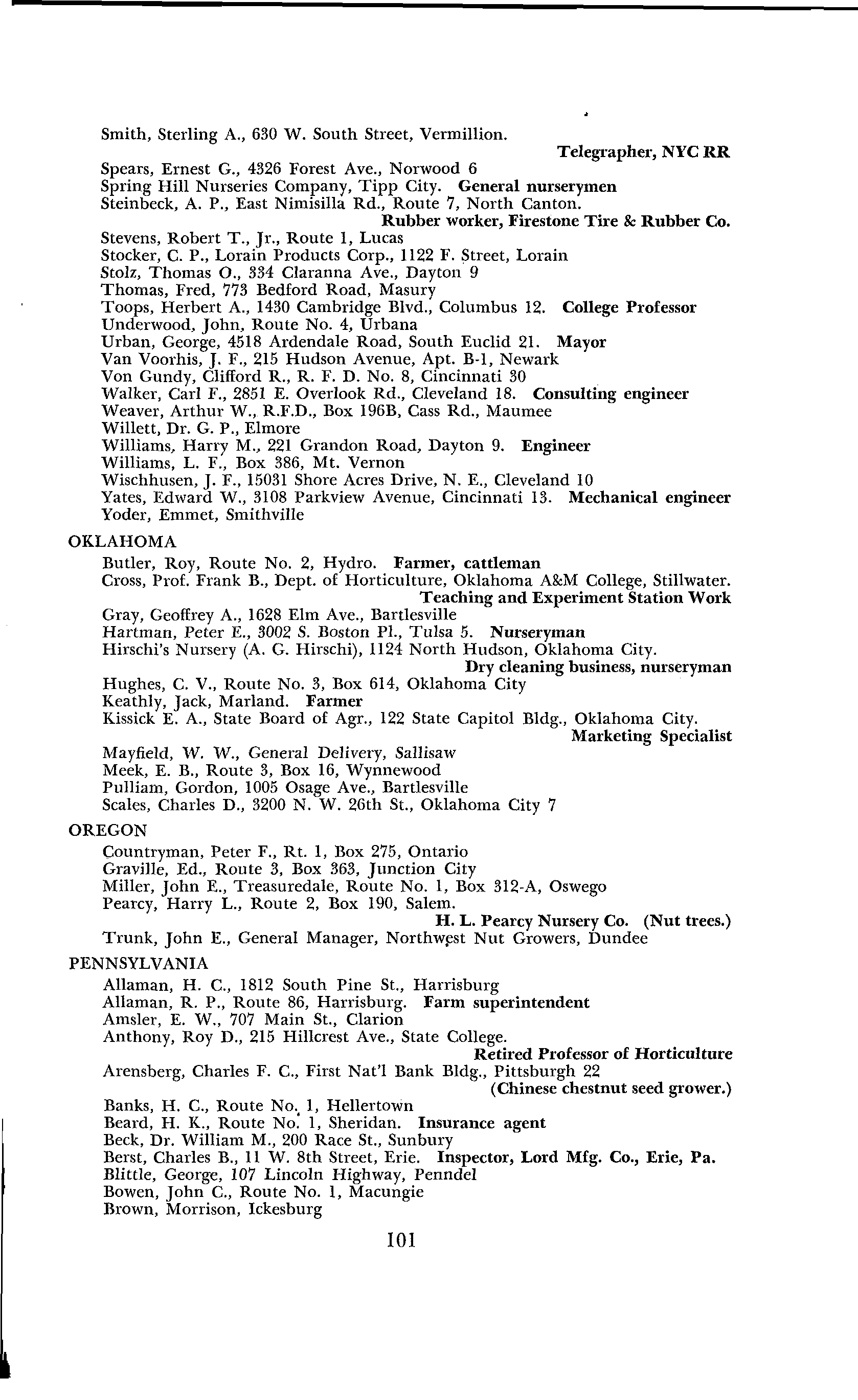 Smith, Sterling A., 630 W. South Street, Vermillion.
Telegrapher, NYC RR
Spears, Ernest G., 4326 Forest Ave., Norwood 6
Spring Hill Nurseries Company, Tipp City. General nurserymen
Steinbeck, A. P., East Nimisilla Rd., Route 7, North Canton.
Rubber worker, Firestone Tire & Rubber Co.
Stevens, Robert T., Jr., Route 1, Lucas
Stocker, C. P., Lorain Products Corp., 1122 F. Street, Lorain
Stolz, Thomas O., 334 Claranna Ave., Dayton 9
Thomas, Fred, 773 Bedford Road, Masury
Toops, Herbert A., 1430 Cambridge Blvd., Columbus 12. College Professor
Underwood, John, Route No. 4, Urbana
Urban, George, 4518 Ardendale Road, South Euclid 21. Mayor
Van Voorhis, J. F., 215 Hudson Avenue, Apt. B-1, Newark
Von Gundy, Clifford R., R. F. D. No. 8, Cincinnati 30
Walker, Carl F., 2851 E. Overlook Rd., Cleveland 18. Consulting engineer
Weaver, Arthur W., R.F.D., Box 196B, Cass Rd., Maumee
Willett, Dr. G. P., Elmore
Williams, Harry M., 221 Grandon Road, Dayton 9. Engineer
Williams, L. F., Box 386, Mt. Vernon
Wischhusen, J. F., 15031 Shore Acres Drive, N. E., Cleveland 10
Yates, Edward W., 3108 Parkview Avenue, Cincinnati 13. Mechanical engineer
Yoder, Emmet, Smithville

OKLAHOMA
Butler, Roy, Route No. 2, Hydro. Farmer, cattleman
Cross, Prof. Frank B., Dept. of Horticulture, Oklahoma A&M College, Stillwater.
Teaching and Experiment Station Work
Gray, Geoffrey A., 1628 Elm Ave., Bartlesville
Hartman, Peter E., 3002 S. Boston Pl., Tulsa 5. Nurseryman
Hirschi's Nursery (A. G. Hirschi), 1124 North Hudson, Oklahoma City.
Dry cleaning business, nurseryman
Hughes, C. V., Route No. 3, Box 614, Oklahoma City
Keathly, Jack, Marland. Farmer
Kissick E. A., State Board of Agr., 122 State Capitol Bldg., Oklahoma City.
Marketing Specialist
Mayfield, W. W., General Delivery, Sallisaw
Meek, E. B., Route 3, Box 16, Wynnewood
Pulliam, Gordon, 1005 Osage Ave., Bartlesville
Scales, Charles D., 3200 N. W. 26th St., Oklahoma City 7

OREGON
Countryman, Peter F., Rt. 1, Box 275, Ontario
Graville, Ed., Route 3, Box 363, Junction City
Miller, John E., Treasuredale, Route No. 1, Box 312-A, Oswego
Pearcy, Harry L., Route 2, Box 190, Salem.
H. L. Pearcy Nursery Co. (Nut trees.)
Trunk, John E., General Manager, Northwest Nut Growers, Dundee

PENNSYLVANIA
Allaman, H. C., 1812 South Pine St., Harrisburg
Allaman, R. P., Route 86, Harrisburg. Farm superintendent
Amsler, E. W., 707 Main St., Clarion
Anthony, Roy D., 215 Hillcrest Ave., State College.
Retired Professor of Horticulture
Arensberg, Charles F. C., First Nat'l Bank Bldg., Pittsburgh 22
(Chinese chestnut seed grower.)
Banks, H. C., Route No. 1, Hellertown
Beard, H. K., Route No. 1, Sheridan. Insurance agent
Beck, Dr. William M., 200 Race St., Sunbury
Berst, Charles B., 11 W. 8th Street, Erie. Inspector, Lord Mfg. Co., Erie, Pa.
Blittle, George, 107 Lincoln Highway, Penndel
Bowen, John C., Route No. 1, Macungie
Brown, Morrison, Ickesburg

101